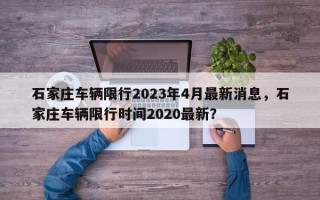 石家庄车辆限行2023年4月最新消息，石家庄车辆限行时间2020最新？